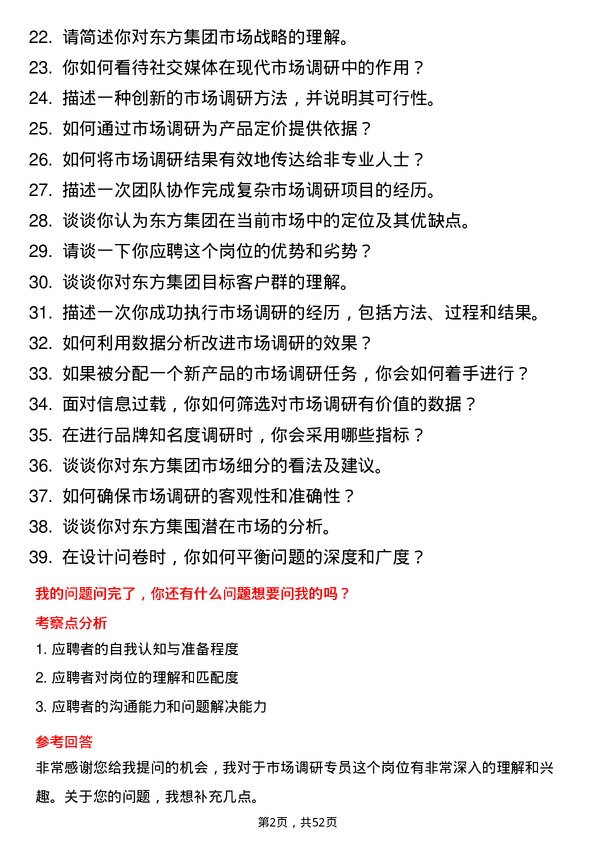 22. 请简述你对东方集团市场战略的理解。
23. 你如何看待社交媒体在现代市场调研中的作用？
24. 描述一种创新的市场调研方法，并说明其可行性。
25. 如何通过市场调研为产品定价提供依据？
26. 如何将市场调研结果有效地传达给非专业人士？
27. 描述一次团队协作完成复杂市场调研项目的经历。
28. 谈谈你认为东方集团在当前市场中的定位及其优缺点。
29. 请谈一下你应聘这个岗位的优势和劣势？
30. 谈谈你对东方集团目标客户群的理解。
31. 描述一次你成功执行市场调研的经历，包括方法、过程和结果。
32. 如何利用数据分析改进市场调研的效果？
33. 如果被分配一个新产品的市场调研任务，你会如何着手进行？
34. 面对信息过载，你如何筛选对市场调研有价值的数据？
35. 在进行品牌知名度调研时，你会采用哪些指标？
36. 谈谈你对东方集团市场细分的看法及建议。
37. 如何确保市场调研的客观性和准确性？
38. 谈谈你对东方集围潜在市场的分析。
39. 在设计问卷时，你如何平衡问题的深度和广度？

我的问题问完了，你还有什么问题想要问我的吗？

考察点分析

1. 应聘者的自我认知与准备程度
2. 应聘者对岗位的理解和匹配度
3. 应聘者的沟通能力和问题解决能力

参考回答

非常感谢您给我提问的机会，我对于市场调研专员这个岗位有非常深入的理解和兴趣。关于您的问题，我想补充几点。

第2页，共52页